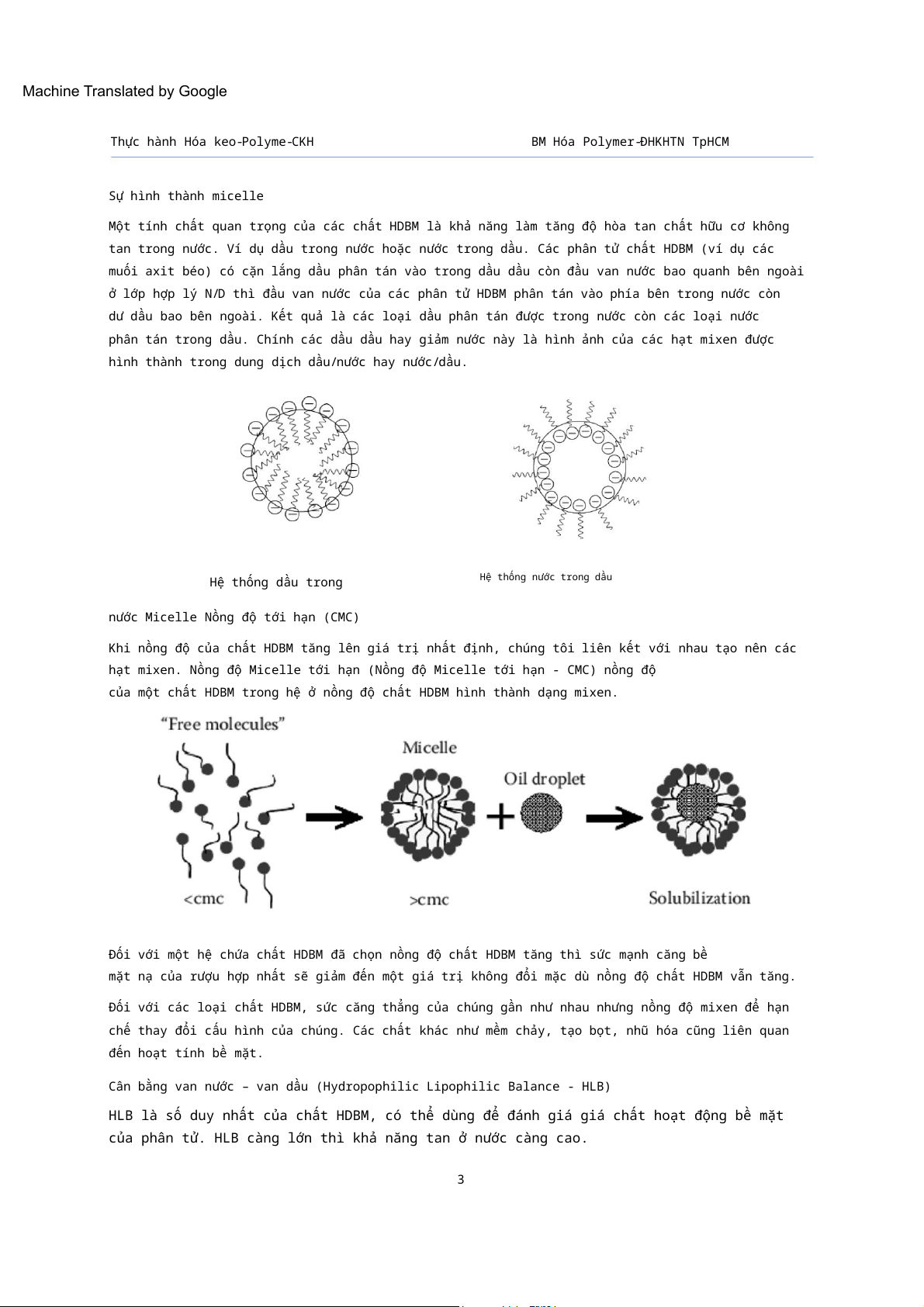 Machine Translated by Google

Thực hành Hóa keo-Polyme-CKH

BM Hóa Polymer-ĐHKHTN TpHCM

Sự hình thành micelle

Một tính chất quan trọng của các chất HDBM là khả năng làm tăng độ hòa tan chất hữu cơ không tan trong nước. Ví dụ dầu trong nước hoặc nước trong dầu. Các phân tử chất HDBM (ví dụ các muối axit béo) có cặn lắng dầu phân tán vào trong dầu dầu còn đầu van nước bao quanh bên ngoài ở lớp hợp lý N/D thì đầu van nước của các phân tử HDBM phân tán vào phía bên trong nước còn dư dầu bao bên ngoài. Kết quả là các loại dầu phân tán được trong nước còn các loại nước phân tán trong dầu. Chính các dầu dầu hay giảm nước này là hình ảnh của các hạt mixen được hình thành trong dung dịch dầu/nước hay nước/dầu.

Hệ thống dầu trong

Hệ thống nước trong dầu

nước Micelle Nồng độ tới hạn (CMC)

Khi nồng độ của chất HDBM tăng lên giá trị nhất định, chúng tôi liên kết với nhau tạo nên các hạt mixen. Nồng độ Micelle tới hạn (Nồng độ Micelle tới hạn - CMC) nồng độ của một chất HDBM trong hệ ở nồng độ chất HDBM hình thành dạng mixen.

"Free molecules"

Micelle

Oil droplet

<cmc

>cmc

Solubilization

Đối với một hệ chứa chất HDBM đã chọn nồng độ chất HDBM tăng thì sức mạnh căng bề mặt nạ của rượu hợp nhất sẽ giảm đến một giá trị không đổi mặc dù nồng độ chất HDBM vẫn tăng.

Đối với các loại chất HDBM, sức căng thẳng của chúng gần như nhau nhưng nồng độ mixen để hạn chế thay đổi cấu hình của chúng. Các chất khác như mềm chảy, tạo bọt, nhũ hóa cũng liên quan đến hoạt tính bề mặt.

Cân bằng van nước – van dầu (Hydropophilic Lipophilic Balance - HLB)

HLB là số duy nhất của chất HDBM, có thể dùng để đánh giá giá chất hoạt động bề mặt của phân tử. HLB càng lớn thì khả năng tan ở nước càng cao.

3